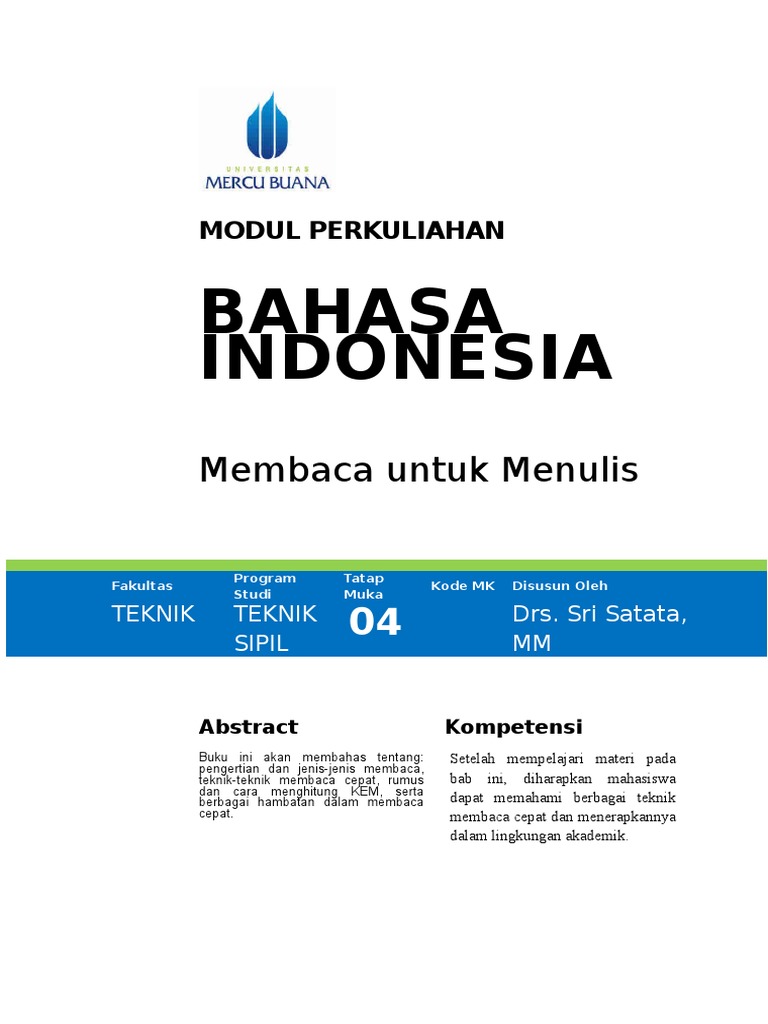 UNIVERSITAS
MERCU BUANA

MODUL PERKULIAHAN

BAHASA INDONESIA

Membaca untuk Menulis

| Fakultas | Program Studi | Tatap Muka | Kode MK | Disusun Oleh |
|---|---|---|---|---|
| TEKNIK | TEKNIK SIPIL | 04 | | Drs. Sri Satata, MM |

Abstract

Buku ini akan membahas tentang: pengertian dan jenis-jenis membaca, teknik-teknik membaca cepat, rumus dan cara menghitung KEM, serta berbagai hambatan dalam membaca cepat.

Kompetensi

Setelah mempelajari materi pada bab ini, diharapkan mahasiswa dapat memahami berbagai teknik membaca cepat dan menerapkannya dalam lingkungan akademik.